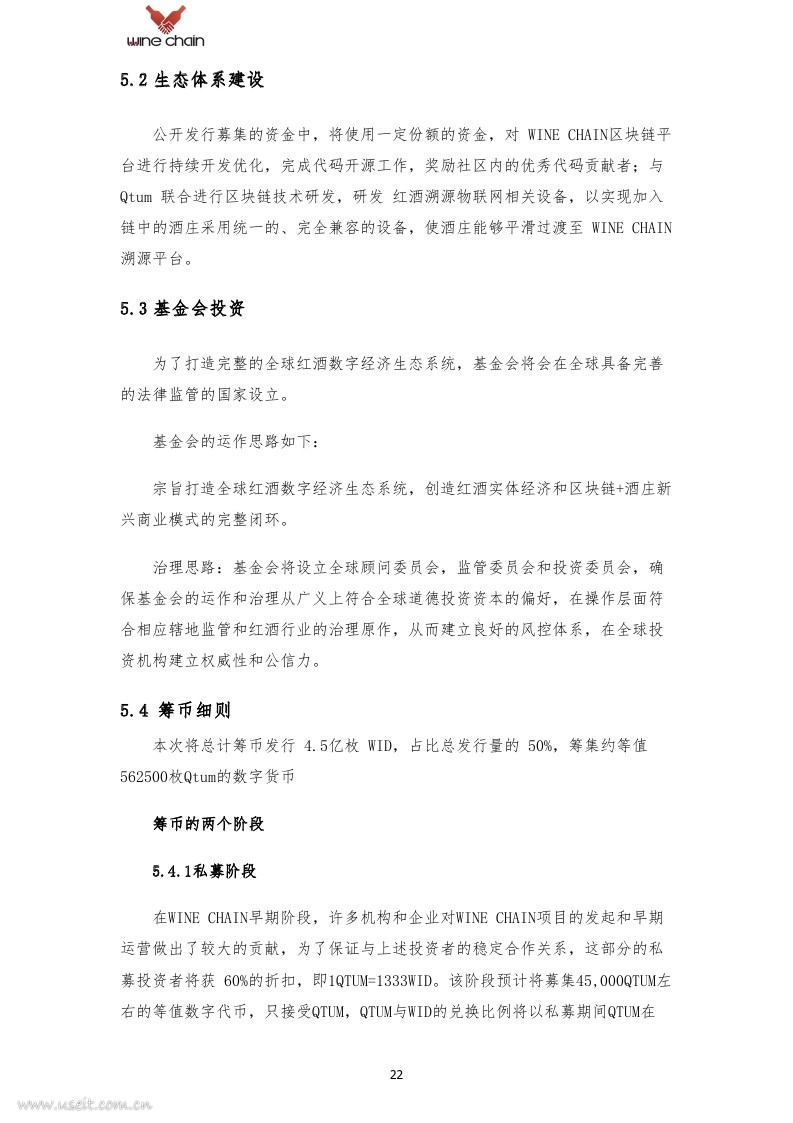 wine chain

5.2 生态体系建设

公开发行募集的资金中，将使用一定份额的资金，对 WINE CHAIN区块链平台进行持续开发优化，完成代码开源工作，奖励社区内的优秀代码贡献者；与 Qtum 联合进行区块链技术研发，研发 红酒溯源物联网相关设备，以实现加入链中的酒庄采用统一的、完全兼容的设备，使酒庄能够平滑过渡至 WINE CHAIN 溯源平台。

5.3 基金会投资

为了打造完整的全球红酒数字经济生态系统，基金会将会在全球具备完善的法律监管的国家设立。

基金会的运作思路如下：

宗旨打造全球红酒数字经济生态系统，创造红酒实体经济和区块链+酒庄新兴商业模式的完整闭环。

治理思路：基金会将设立全球顾问委员会，监管委员会和投资委员会，确保基金会的运作和治理从广义上符合全球道德投资资本的偏好，在操作层面符合相应辖地监管和红酒行业的治理原作，从而建立良好的风控体系，在全球投资机构建立权威性和公信力。

5.4 筹币细则

本次将总计筹币发行 4.5亿枚 WID，占比总发行量的 50%，筹集约等值562500枚Qtum的数字货币

筹币的两个阶段

5.4.1私募阶段

在WINE CHAIN早期阶段，许多机构和企业对WINE CHAIN项目的发起和早期运营做出了较大的贡献，为了保证与上述投资者的稳定合作关系，这部分的私募投资者将获 60%的折扣，即1QTUM=1333WID。该阶段预计将募集45,000QTUM左右的等值数字代币，只接受QTUM，QTUM与WID的兑换比例将以私募期间QTUM在

22

www.useit.com.cn